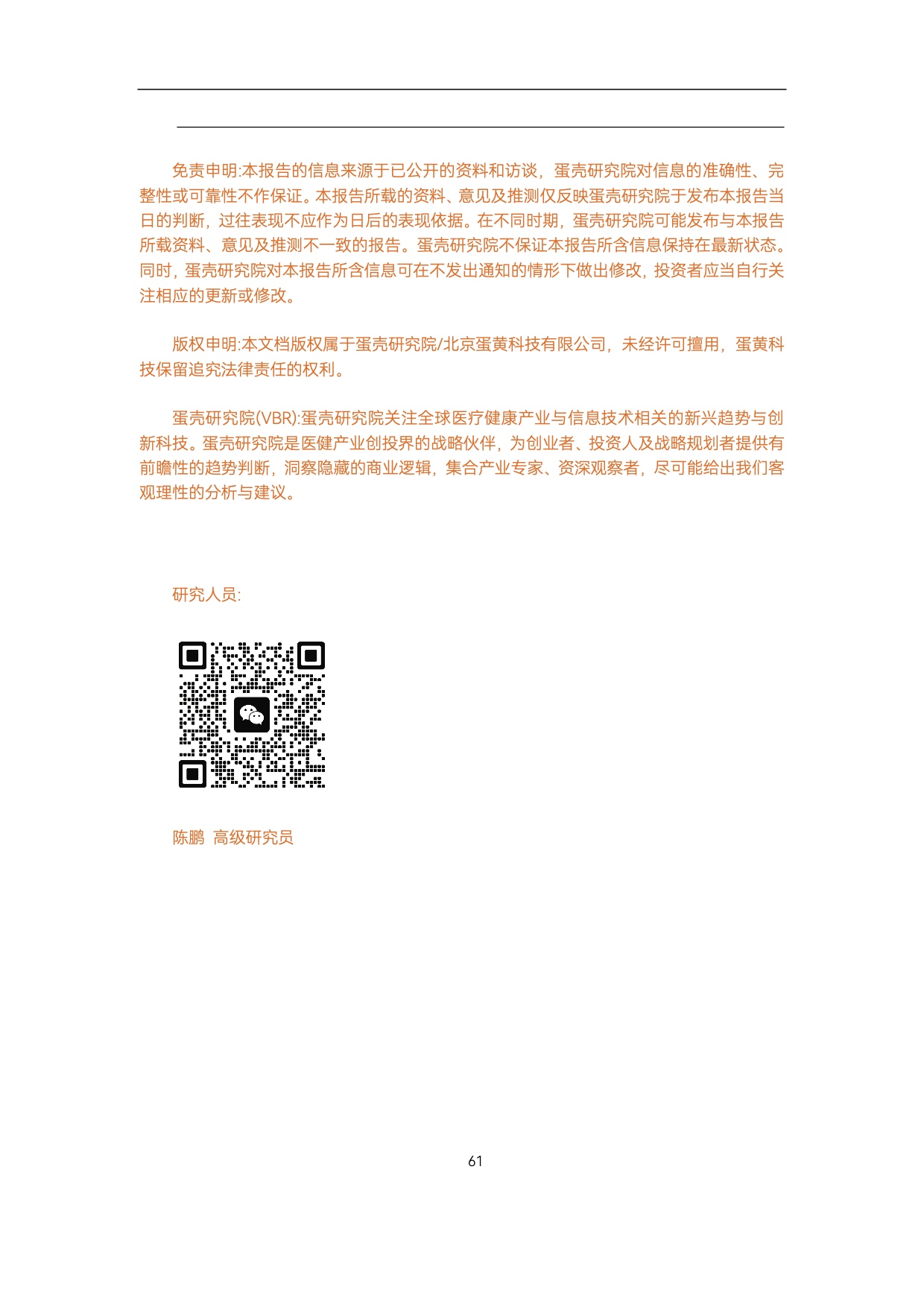 免责申明:本报告的信息来源于已公开的资料和访谈，蛋壳研究院对信息的准确性、完整性或可靠性不作保证。本报告所载的资料、意见及推测仅反映蛋壳研究院于发布本报告当日的判断，过往表现不应作为日后的表现依据。在不同时期，蛋壳研究院可能发布与本报告所载资料、意见及推测不一致的报告。蛋壳研究院不保证本报告所含信息保持在最新状态。同时，蛋壳研究院对本报告所含信息可在不发出通知的情形下做出修改，投资者应当自行关注相应的更新或修改。

版权申明:本文档版权属于蛋壳研究院/北京蛋黄科技有限公司，未经许可擅用，蛋黄科技保留追究法律责任的权利。

蛋壳研究院(VBR):蛋壳研究院关注全球医疗健康产业与信息技术相关的新兴趋势与创新科技。蛋壳研究院是医健产业创投界的战略伙伴，为创业者、投资人及战略规划者提供有前瞻性的趋势判断，洞察隐藏的商业逻辑，集合产业专家、资深观察者，尽可能给出我们客观理性的分析与建议。

研究人员:

陈鹏 高级研究员

61